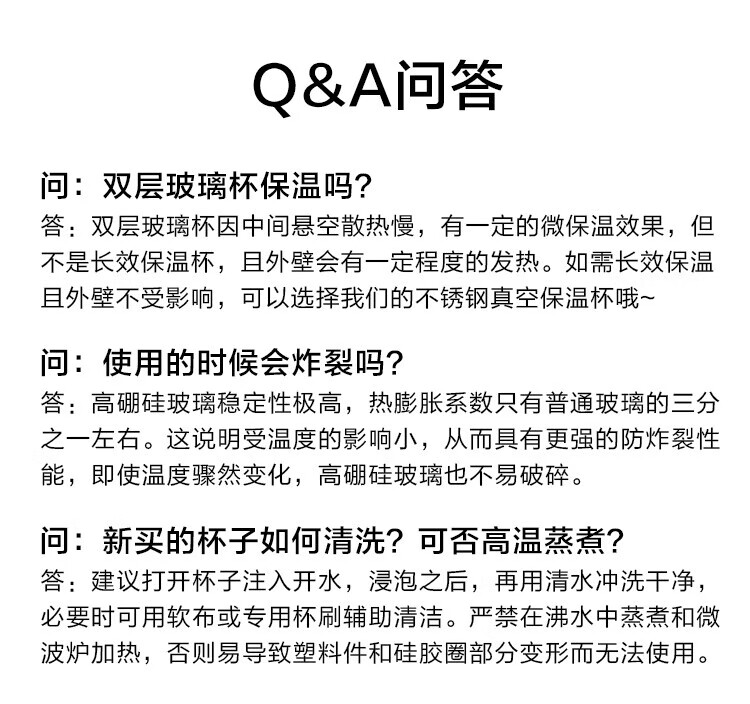 Q&A问答

问：双层玻璃杯保温吗?

答：双层玻璃杯因中间悬空散热慢，有一定的微保温效果，但不是长效保温杯，且外壁会有一定程度的发热。如需长效保温且外壁不受影响，可以选择我们的不锈钢真空保温杯哦~

问：使用的时候会炸裂吗?

答：高硼硅玻璃稳定性极高，热膨胀系数只有普通玻璃的三分之一左右。这说明受温度的影响小，从而具有更强的防炸裂性能，即使温度骤然变化，高硼硅玻璃也不易破碎。

问：新买的杯子如何清洗？可否高温蒸煮?

答：建议打开杯子注入开水，浸泡之后，再用清水冲洗干净，必要时可用软布或专用杯刷辅助清洁。严禁在沸水中蒸煮和微波炉加热，否则易导致塑料件和硅胶圈部分变形而无法使用。